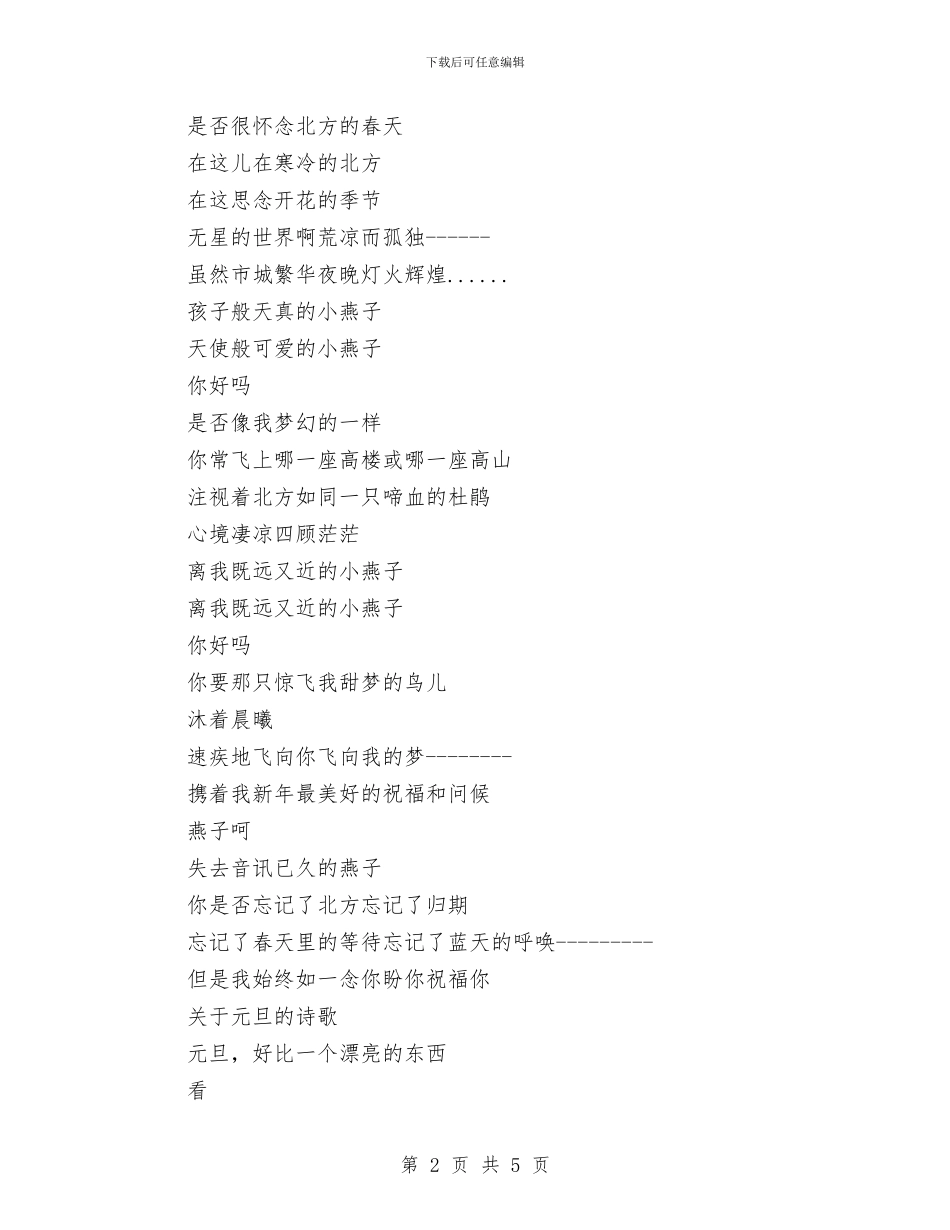 下载后可任意编辑

是否很怀念北方的春天
在这儿在寒冷的北方
在这思念开花的季节
无星的世界啊荒凉而孤独------
虽然市城繁华夜晚灯火辉煌......
孩子般天真的小燕子
天使般可爱的小燕子
你好吗
是否像我梦幻的一样
你常飞上哪一座高楼或哪一座高山
注视着北方如同一只啼血的杜鹃
心境凄凉四顾茫茫
离我既远又近的小燕子
离我既远又近的小燕子
你好吗
你要那只惊飞我甜梦的鸟儿
沐着晨曦
速疾地飞向你飞向我的梦---------
携着我新年最美好的祝福和问候
燕子呵
失去音讯已久的燕子
你是否忘记了北方忘记了归期
忘记了春天里的等待忘记了蓝天的呼唤----------
但是我始终如一念你盼你祝福你
关于元旦的诗歌
元旦，好比一个漂亮的东西
看

第 2 页 共 5 页